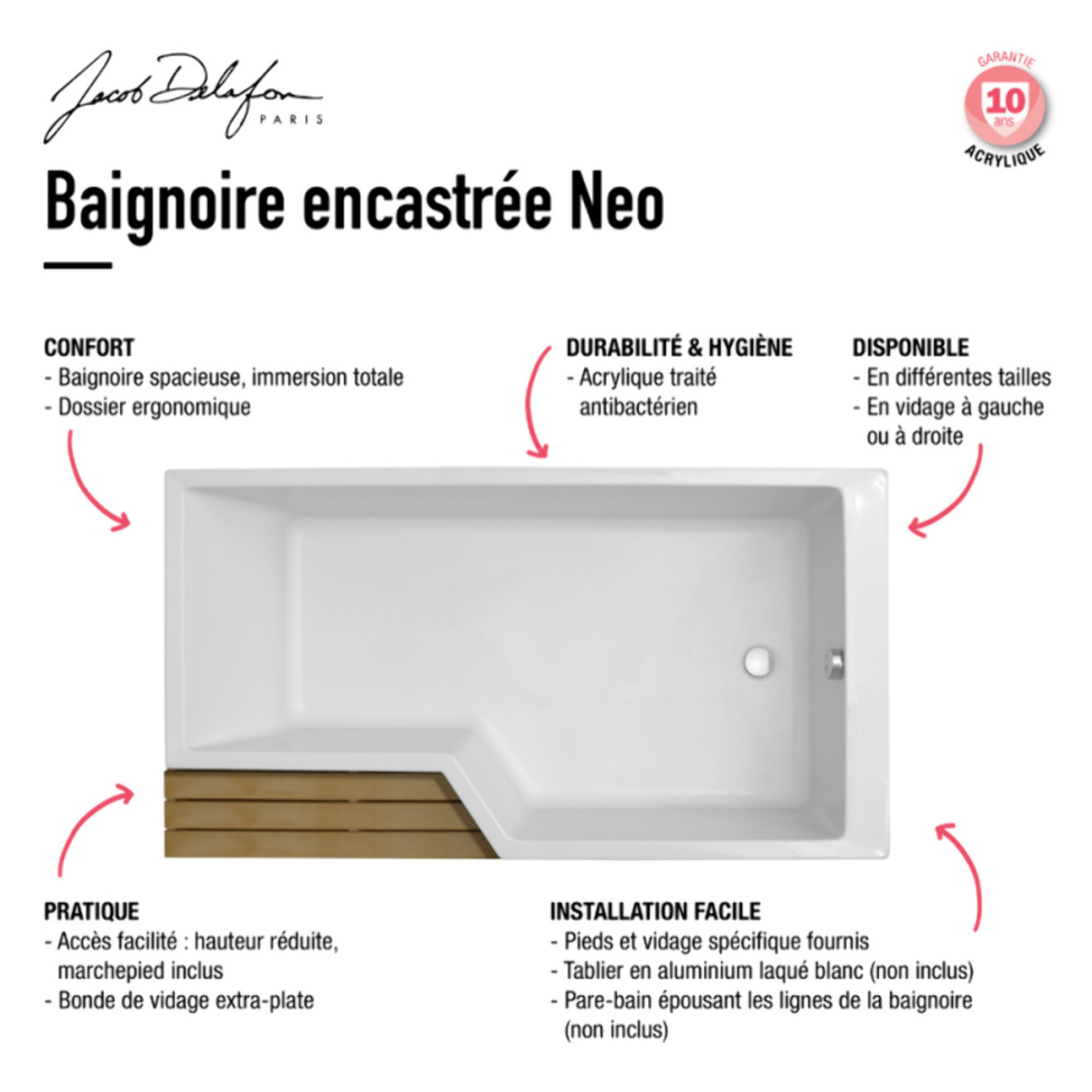 Jacob Delafon
PARIS

GARANTIE
10
ans
ACRYLIQUE

Baignoire encastrée Neo

CONFORT
- Baignoire spacieuse, immersion totale
- Dossier ergonomique

DURABILITÉ & HYGIÈNE
- Acrylique traité antibactérien

DISPONIBLE
- En différentes tailles
- En vidage à gauche ou à droite

PRATIQUE
- Accès facilité : hauteur réduite, marchepied inclus
- Bonde de vidage extra-plate

INSTALLATION FACILE
- Pieds et vidage spécifique fournis
- Tablier en aluminium laqué blanc (non inclus)
- Pare-bain épousant les lignes de la baignoire (non inclus)